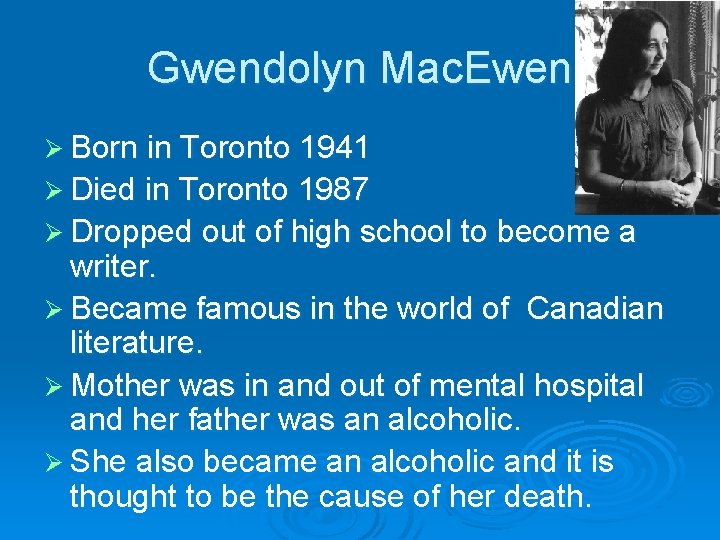 Gwendolyn MacEwen

➢ Born in Toronto 1941
➢ Died in Toronto 1987
➢ Dropped out of high school to become a writer.
➢ Became famous in the world of Canadian literature.
➢ Mother was in and out of mental hospital and her father was an alcoholic.
➢ She also became an alcoholic and it is thought to be the cause of her death.